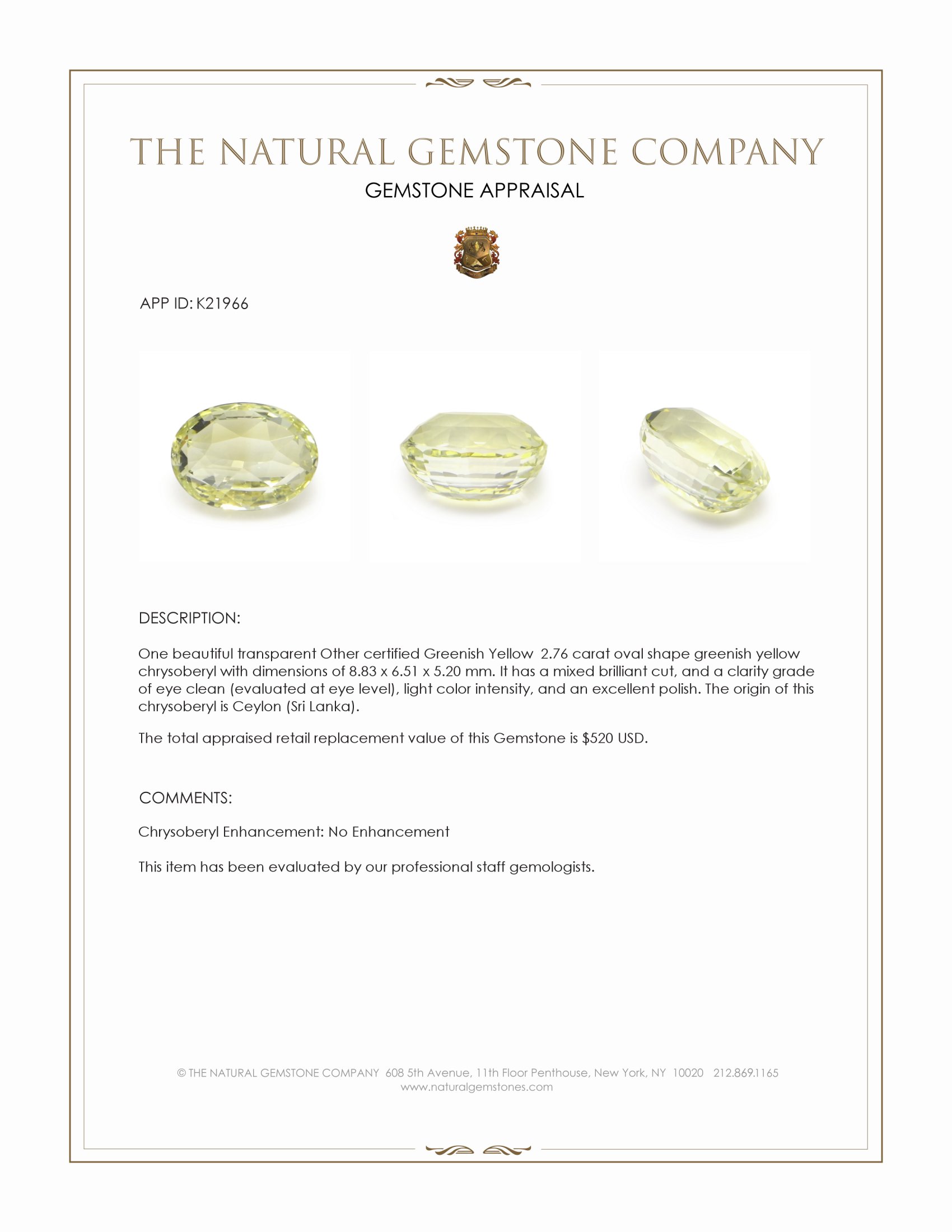 THE NATURAL GEMSTONE COMPANY

GEMSTONE APPRAISAL

APP ID: K21966

DESCRIPTION:

One beautiful transparent Other certified Greenish Yellow 2.76 carat oval shape greenish yellow chrysoberyl with dimensions of 8.83 x 6.51 x 5.20 mm. It has a mixed brilliant cut, and a clarity grade of eye clean (evaluated at eye level), light color intensity, and an excellent polish. The origin of this chrysoberyl is Ceylon (Sri Lanka).

The total appraised retail replacement value of this Gemstone is $520 USD.

COMMENTS:

Chrysoberyl Enhancement: No Enhancement

This item has been evaluated by our professional staff gemologists.

© THE NATURAL GEMSTONE COMPANY 608 5th Avenue, 11th Floor Penthouse, New York, NY 10020 212.869.1165
www.naturalgemstones.com